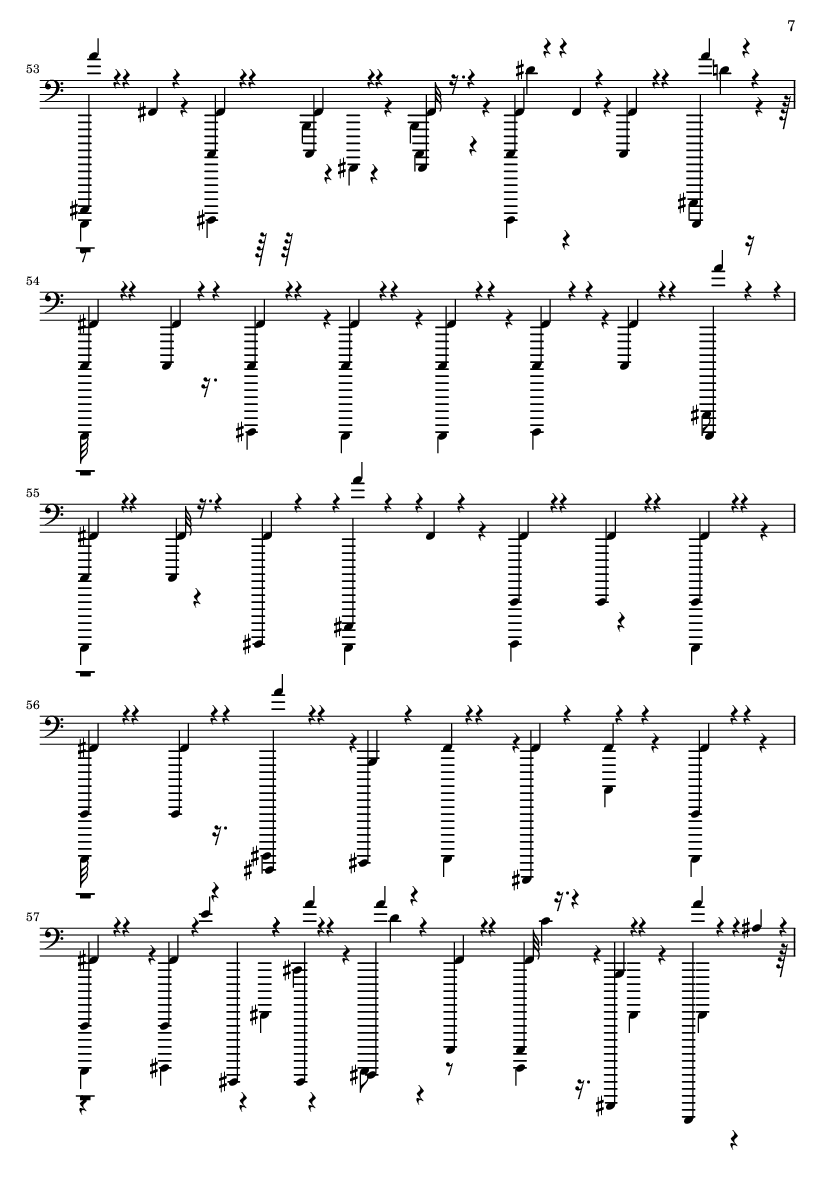 7

53

54

55

56

57